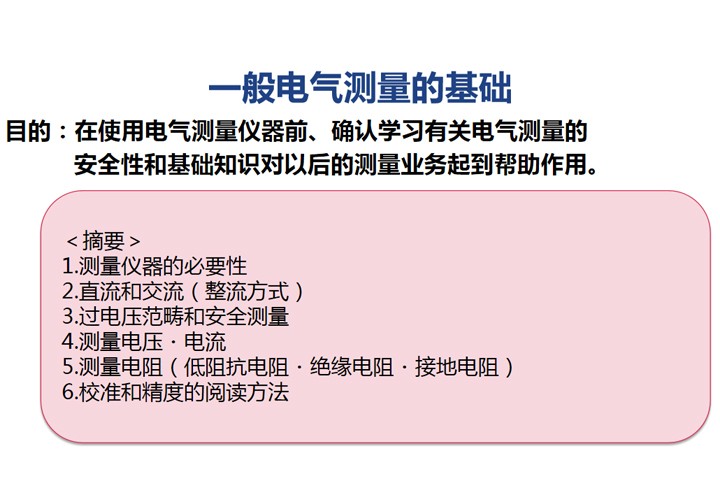 一般电气测量的基础

目的：在使用电气测量仪器前、确认学习有关电气测量的安全性和基础知识对以后的测量业务起到帮助作用。

＜摘要＞
1.测量仪器的必要性
2.直流和交流（整流方式）
3.过电压范畴和安全测量
4.测量电压・电流
5.测量电阻（低阻抗电阻・绝缘电阻・接地电阻）
6.校准和精度的阅读方法